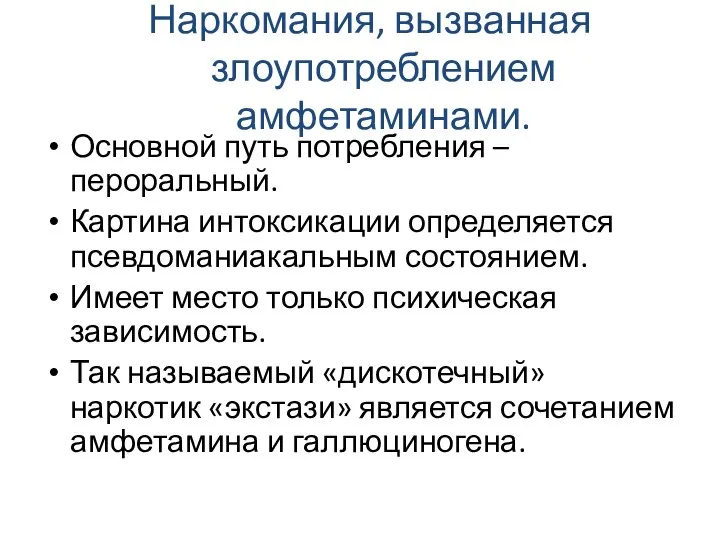 Наркомания, вызванная злоупотреблением амфетаминами.

• Основной путь потребления – пероральный.
• Картина интоксикации определяется псевдоманиакальным состоянием.
• Имеет место только психическая зависимость.
• Так называемый «дискотечный» наркотик «экстази» является сочетанием амфетамина и галлюциногена.